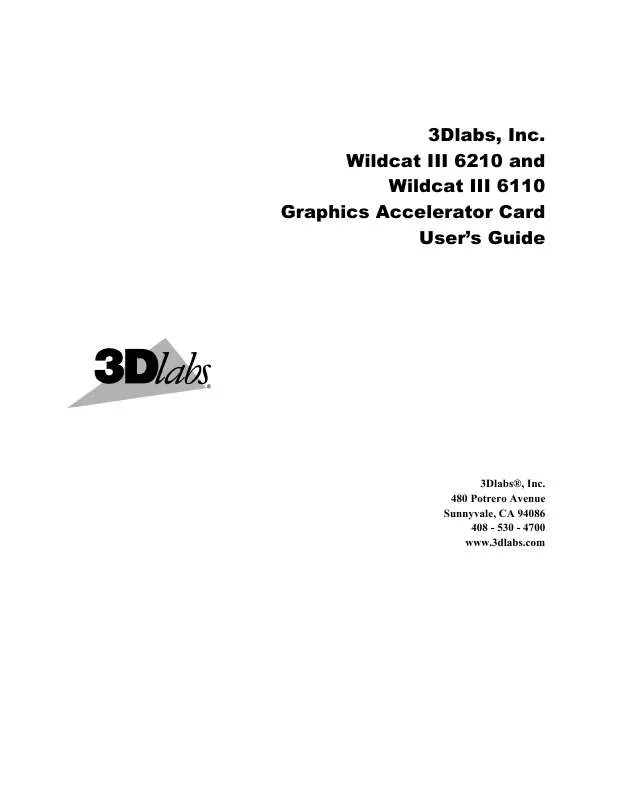 3Dlabs, Inc.
Wildcat III 6210 and
Wildcat III 6110
Graphics Accelerator Card
User's Guide

3Dlabs®

3Dlabs®, Inc.
480 Potrero Avenue
Sunnyvale, CA 94086
408 - 530 - 4700
www.3dlabs.com